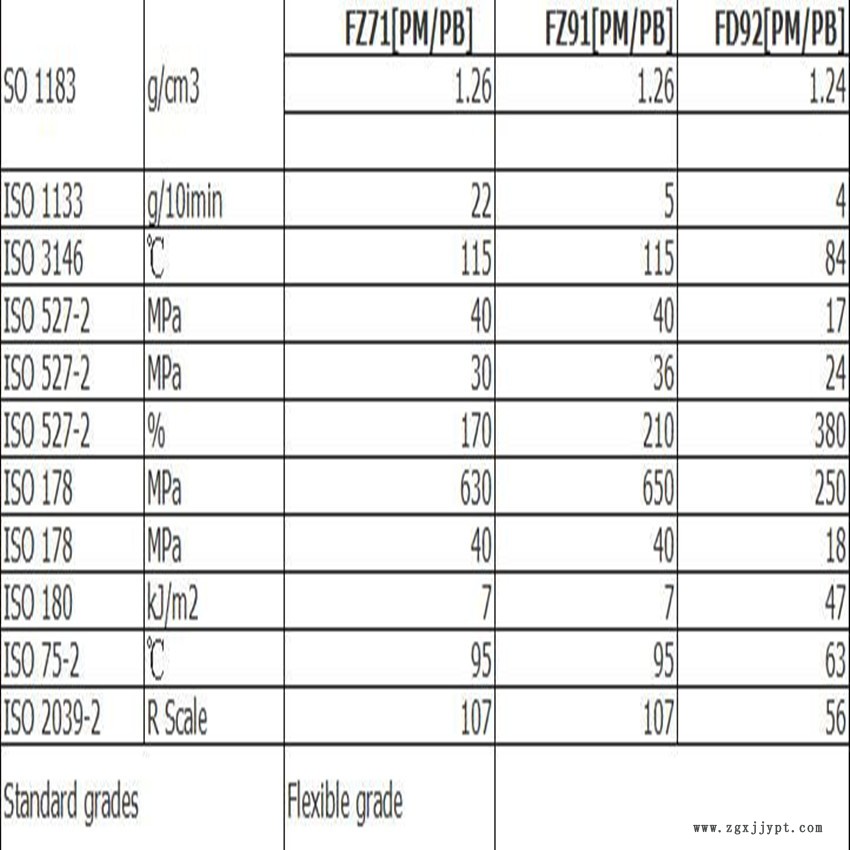 |  |  | FZ71[PM/PB] | FZ91[PM/PB] | FD92[PM/PB] |
|---|---|---|---|---|
| SO 1183 | g/cm3 | 1.26 | 1.26 | 1.24 |
|  |  |  |  |  |
| ISO 1133 | g/10imin | 22 | 5 | 4 |
| ISO 3146 | ℃ | 115 | 115 | 84 |
| ISO 527-2 | MPa | 40 | 40 | 17 |
| ISO 527-2 | MPa | 30 | 36 | 24 |
| ISO 527-2 | % | 170 | 210 | 380 |
| ISO 178 | MPa | 630 | 650 | 250 |
| ISO 178 | MPa | 40 | 40 | 18 |
| ISO 180 | kJ/m2 | 7 | 7 | 47 |
| ISO 75-2 | ℃ | 95 | 95 | 63 |
| ISO 2039-2 | R Scale | 107 | 107 | 56 |
| Standard grades |  | Flexible grade |  |  |

www.zgxjjypt.com